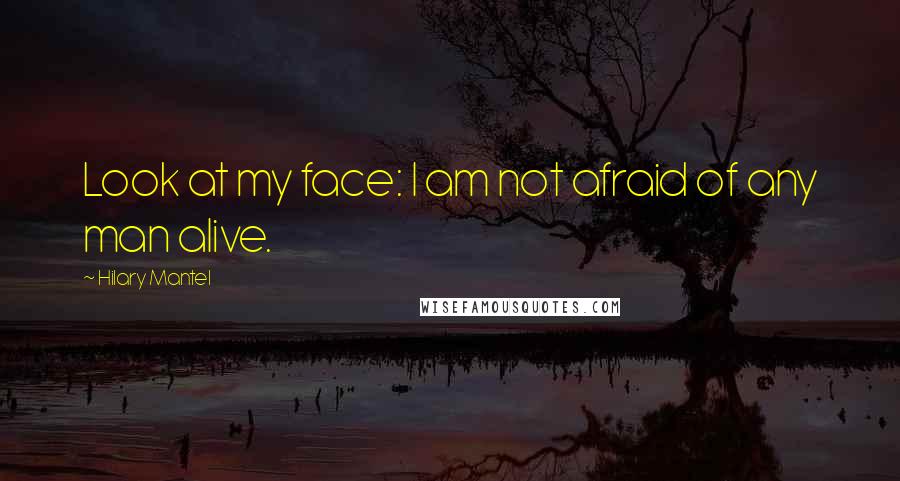 Look at my face: I am not afraid of any man alive.

~ Hilary Mantel

WISEFAMOUSQUOTES.COM